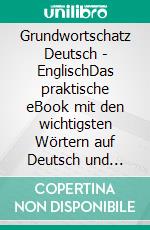 unilibro

Grundwortschatz Deutsch - EnglischDas praktische eBook mit den wichtigsten Wörtern auf Deutsch und...

COPERTINA NON DISPONIBILE